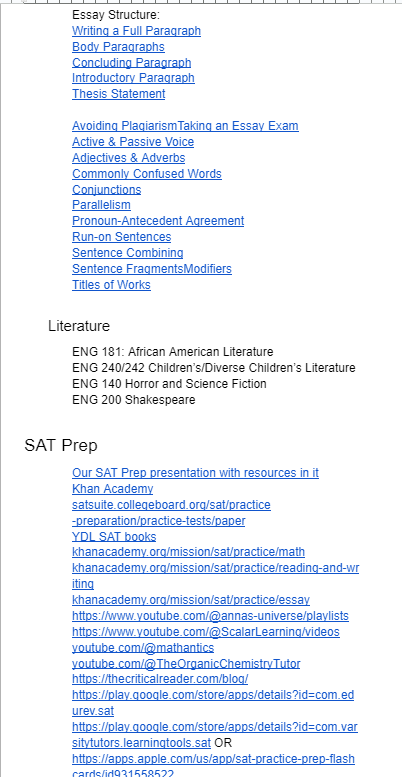 Essay Structure:
Writing a Full Paragraph
Body Paragraphs
Concluding Paragraph
Introductory Paragraph
Thesis Statement

Avoiding PlagiarismTaking an Essay Exam
Active & Passive Voice
Adjectives & Adverbs
Commonly Confused Words
Conjunctions
Parallelism
Pronoun-Antecedent Agreement
Run-on Sentences
Sentence Combining
Sentence FragmentsModifiers
Titles of Works

Literature

ENG 181: African American Literature
ENG 240/242 Children's/Diverse Children's Literature
ENG 140 Horror and Science Fiction
ENG 200 Shakespeare

SAT Prep

Our SAT Prep presentation with resources in it
Khan Academy
satsuite.collegeboard.org/sat/practice-preparation/practice-tests/paper
YDL SAT books
khanacademy.org/mission/sat/practice/math
khanacademy.org/mission/sat/practice/reading-and-writing
khanacademy.org/mission/sat/practice/essay
https://www.youtube.com/@annas-universe/playlists
https://www.youtube.com/@ScalarLearning/videos
youtube.com/@mathantics
youtube.com/@TheOrganicChemistryTutor
https://thecriticalreader.com/blog/
https://play.google.com/store/apps/details?id=com.edurev.sat
https://play.google.com/store/apps/details?id=com.varsitytutors.learningtools.sat OR
https://apps.apple.com/us/app/sat-practice-prep-flashcards/id931558522